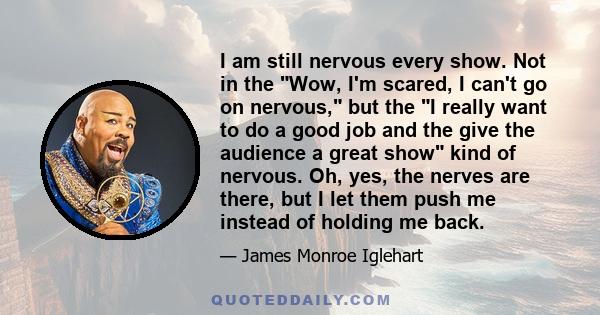 I am still nervous every show. Not in the "Wow, I'm scared, I can't go on nervous," but the "I really want to do a good job and the give the audience a great show" kind of nervous. Oh, yes, the nerves are there, but I let them push me instead of holding me back.

— James Monroe Iglehart

QUOTEDDAILY.COM